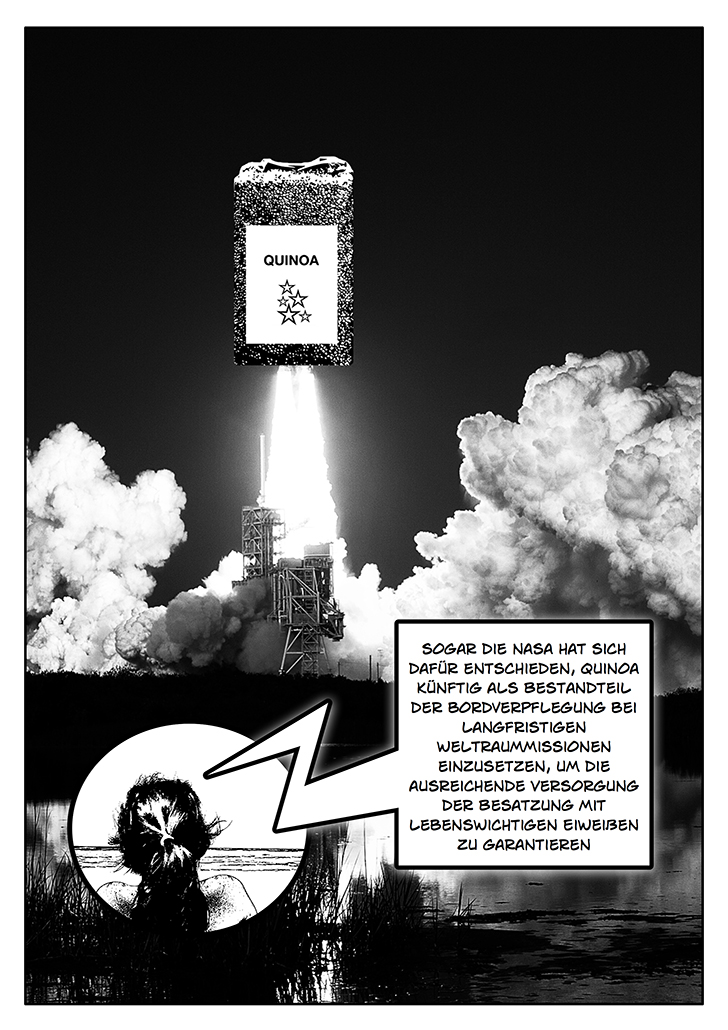 QUINOA

SOGAR DIE NASA HAT SICH DAFÜR ENTSCHIEDEN, QUINOA KÜNFTIG ALS BESTANDTEIL DER BORDVERPFLEGUNG BEI LANGFRISTIGEN WELTRAUMMISSIONEN EINZUSETZEN, UM DIE AUSREICHENDE VERSORGUNG DER BESATZUNG MIT LEBENSWICHTIGEN EIWEIßEN ZU GARANTIEREN